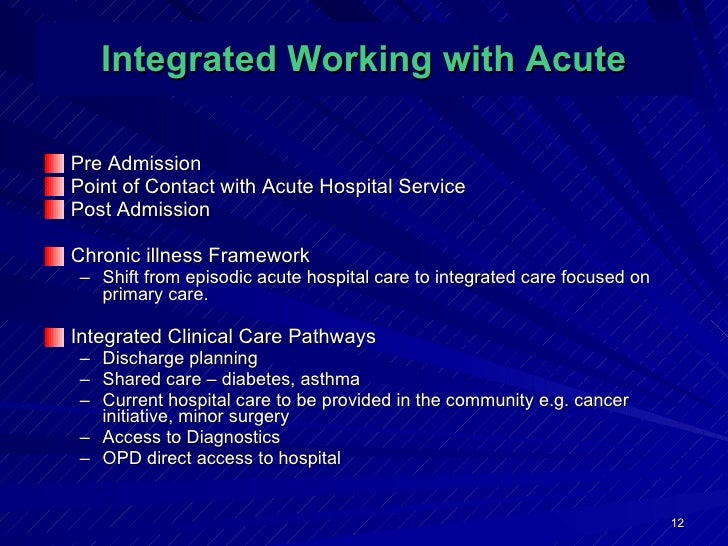 Integrated Working with Acute

Pre Admission
Point of Contact with Acute Hospital Service
Post Admission

Chronic illness Framework
– Shift from episodic acute hospital care to integrated care focused on primary care.

Integrated Clinical Care Pathways
– Discharge planning
– Shared care – diabetes, asthma
– Current hospital care to be provided in the community e.g. cancer initiative, minor surgery
– Access to Diagnostics
– OPD direct access to hospital

12